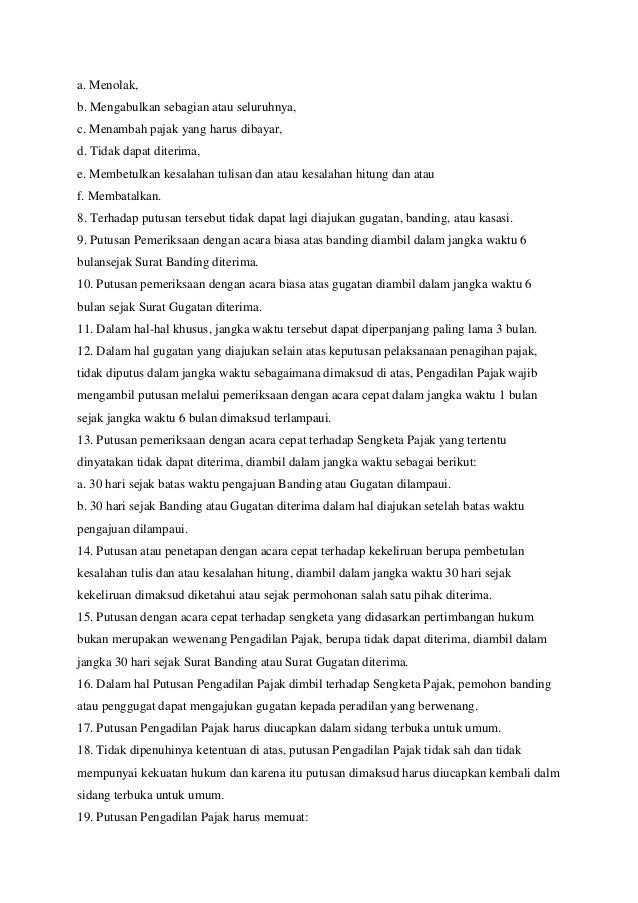 a. Menolak,
b. Mengabulkan sebagian atau seluruhnya,
c. Menambah pajak yang harus dibayar,
d. Tidak dapat diterima,
e. Membetulkan kesalahan tulisan dan atau kesalahan hitung dan atau
f. Membatalkan.
8. Terhadap putusan tersebut tidak dapat lagi diajukan gugatan, banding, atau kasasi.
9. Putusan Pemeriksaan dengan acara biasa atas banding diambil dalam jangka waktu 6 bulansejak Surat Banding diterima.
10. Putusan pemeriksaan dengan acara biasa atas gugatan diambil dalam jangka waktu 6 bulan sejak Surat Gugatan diterima.
11. Dalam hal-hal khusus, jangka waktu tersebut dapat diperpanjang paling lama 3 bulan.
12. Dalam hal gugatan yang diajukan selain atas keputusan pelaksanaan penagihan pajak, tidak diputus dalam jangka waktu sebagaimana dimaksud di atas, Pengadilan Pajak wajib mengambil putusan melalui pemeriksaan dengan acara cepat dalam jangka waktu 1 bulan sejak jangka waktu 6 bulan dimaksud terlampaui.
13. Putusan pemeriksaan dengan acara cepat terhadap Sengketa Pajak yang tertentu dinyatakan tidak dapat diterima, diambil dalam jangka waktu sebagai berikut:
a. 30 hari sejak batas waktu pengajuan Banding atau Gugatan dilampaui.
b. 30 hari sejak Banding atau Gugatan diterima dalam hal diajukan setelah batas waktu pengajuan dilampaui.
14. Putusan atau penetapan dengan acara cepat terhadap kekeliruan berupa pembetulan kesalahan tulis dan atau kesalahan hitung, diambil dalam jangka waktu 30 hari sejak kekeliruan dimaksud diketahui atau sejak permohonan salah satu pihak diterima.
15. Putusan dengan acara cepat terhadap sengketa yang didasarkan pertimbangan hukum bukan merupakan wewenang Pengadilan Pajak, berupa tidak dapat diterima, diambil dalam jangka 30 hari sejak Surat Banding atau Surat Gugatan diterima.
16. Dalam hal Putusan Pengadilan Pajak dimbil terhadap Sengketa Pajak, pemohon banding atau penggugat dapat mengajukan gugatan kepada peradilan yang berwenang.
17. Putusan Pengadilan Pajak harus diucapkan dalam sidang terbuka untuk umum.
18. Tidak dipenuhinya ketentuan di atas, putusan Pengadilan Pajak tidak sah dan tidak mempunyai kekuatan hukum dan karena itu putusan dimaksud harus diucapkan kembali dalm sidang terbuka untuk umum.
19. Putusan Pengadilan Pajak harus memuat: